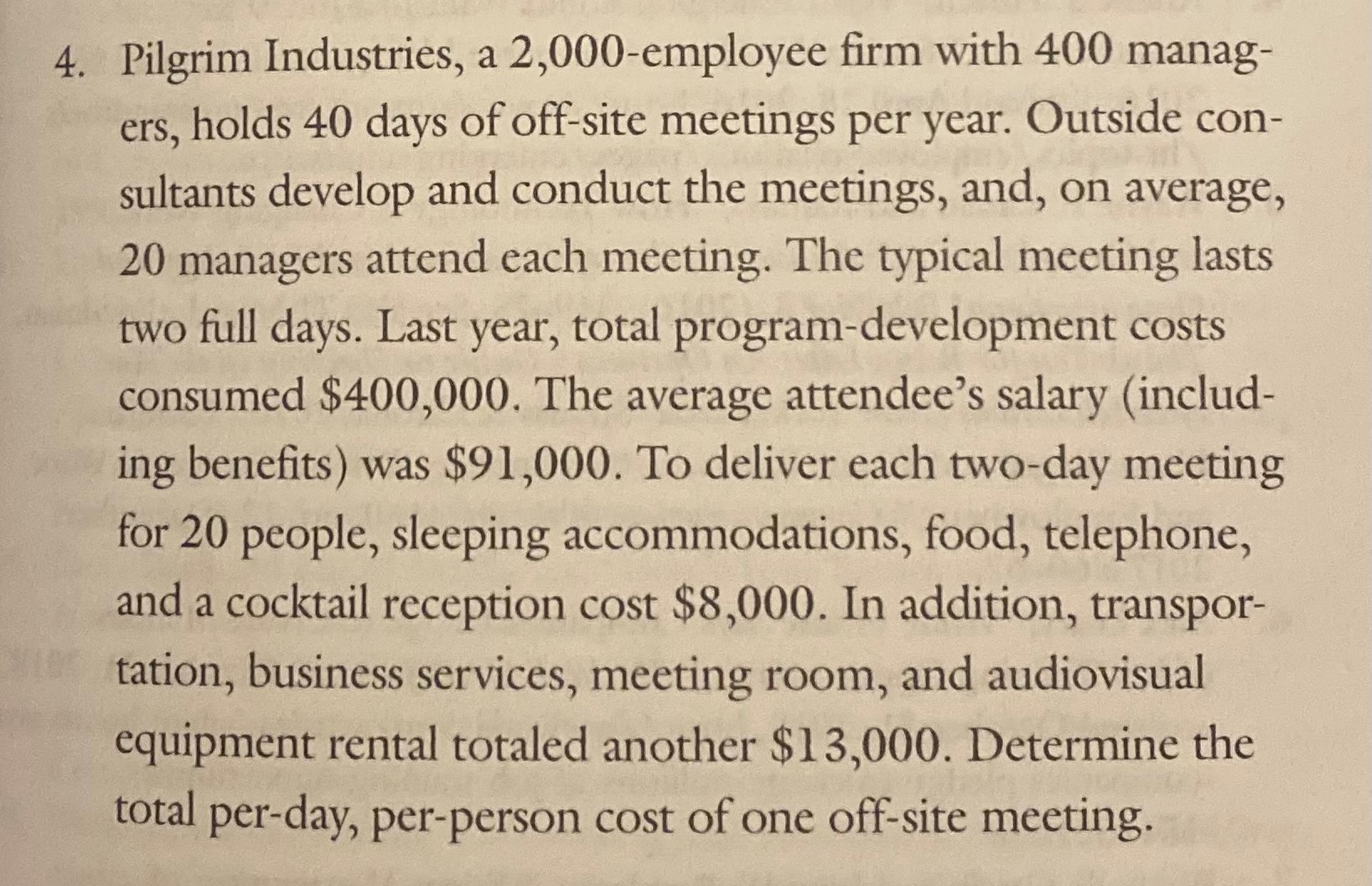 4. Pilgrim Industries, a 2,000-employee firm with 400 managers, holds 40 days of off-site meetings per year. Outside consultants develop and conduct the meetings, and, on average, 20 managers attend each meeting. The typical meeting lasts two full days. Last year, total program-development costs consumed \$400,000. The average attendee's salary (including benefits) was \$91,000. To deliver each two-day meeting for 20 people, sleeping accommodations, food, telephone, and a cocktail reception cost \$8,000. In addition, transportation, business services, meeting room, and audiovisual equipment rental totaled another \$13,000. Determine the total per-day, per-person cost of one off-site meeting.